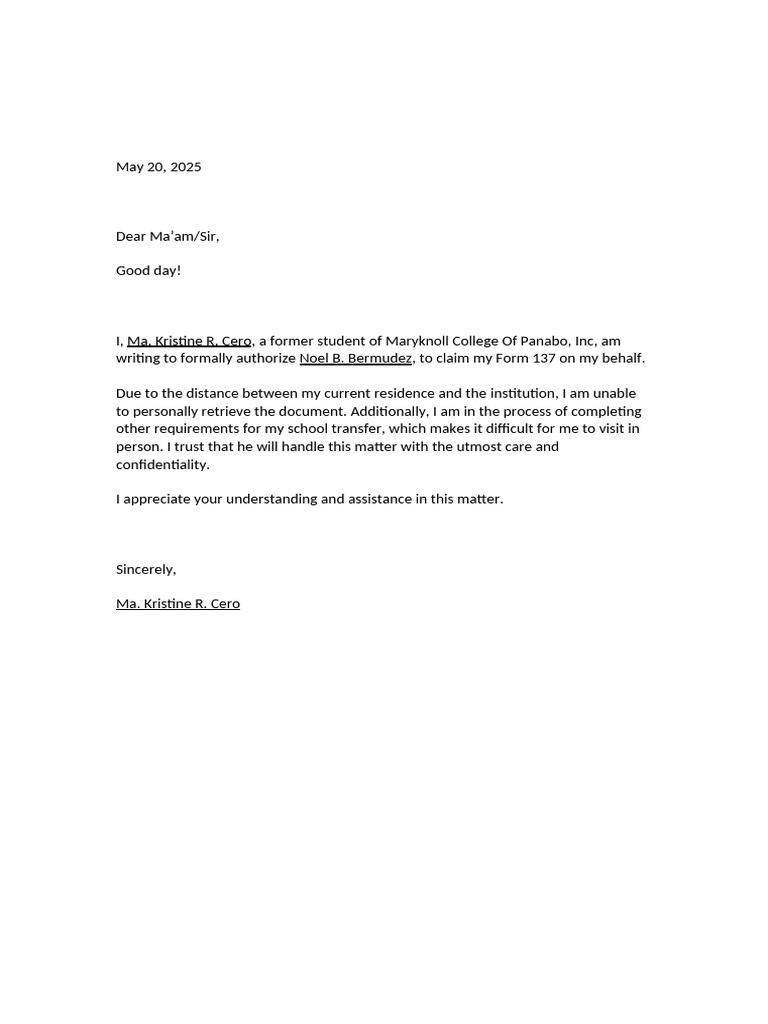 May 20, 2025

Dear Ma'am/Sir,

Good day!

I, Ma. Kristine R. Cero, a former student of Maryknoll College Of Panabo, Inc, am writing to formally authorize Noel B. Bermudez, to claim my Form 137 on my behalf.

Due to the distance between my current residence and the institution, I am unable to personally retrieve the document. Additionally, I am in the process of completing other requirements for my school transfer, which makes it difficult for me to visit in person. I trust that he will handle this matter with the utmost care and confidentiality.

I appreciate your understanding and assistance in this matter.

Sincerely,

Ma. Kristine R. Cero